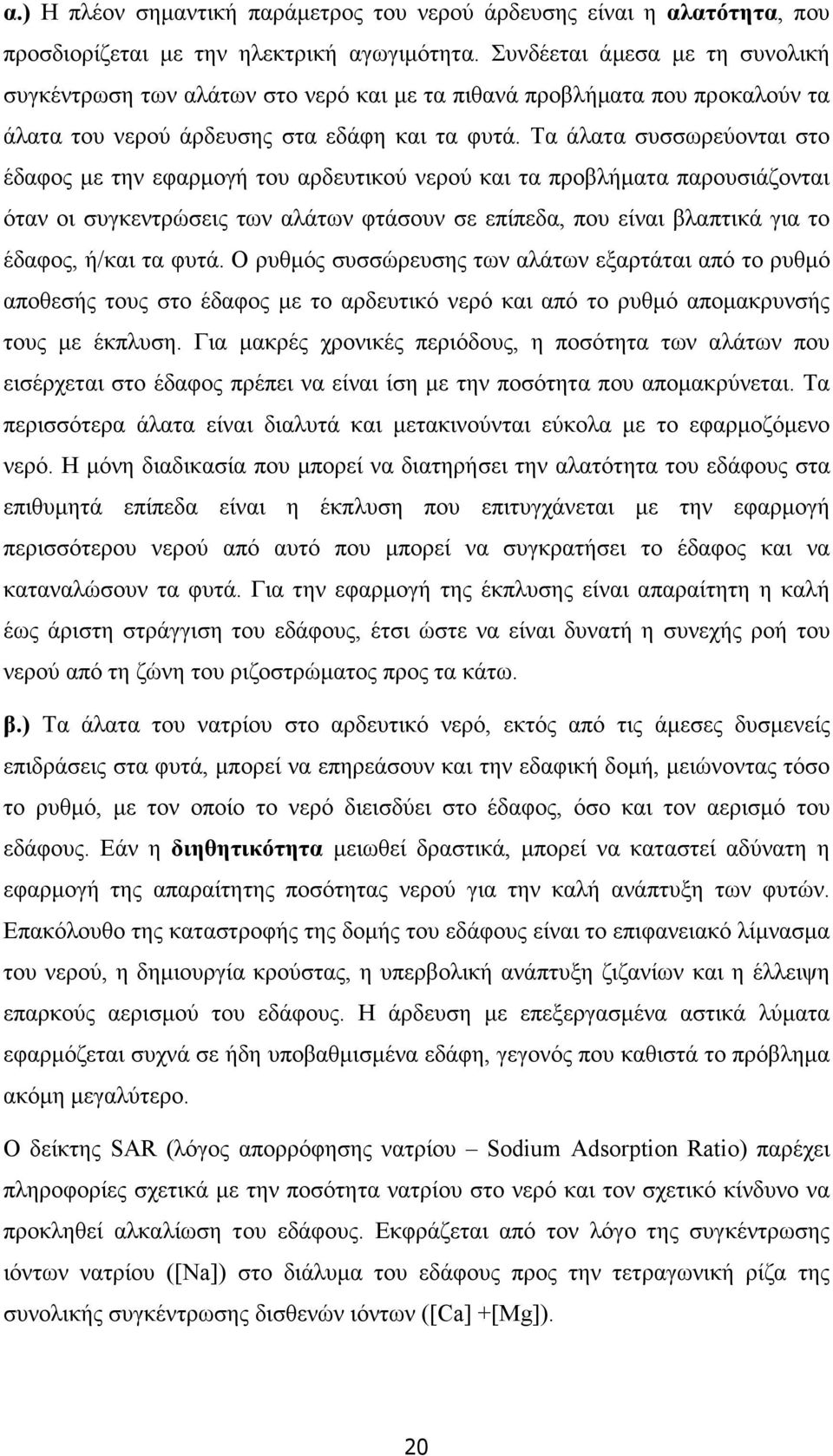 α.) Η πλέον σημαντική παράμετρος του νερού άρδευσης είναι η αλατότητα, που προσδιορίζεται με την ηλεκτρική αγωγιμότητα. Συνδέεται άμεσα με τη συνολική συγκέντρωση των αλάτων στο νερό και με τα πιθανά προβλήματα που προκαλούν τα άλατα του νερού άρδευσης στα εδάφη και τα φυτά. Τα άλατα συσσωρεύονται στο έδαφος με την εφαρμογή του αρδευτικού νερού και τα προβλήματα παρουσιάζονται όταν οι συγκεντρώσεις των αλάτων φτάσουν σε επίπεδα, που είναι βλαπτικά για το έδαφος, ή/και τα φυτά. Ο ρυθμός συσσώρευσης των αλάτων εξαρτάται από το ρυθμό αποθεσής τους στο έδαφος με το αρδευτικό νερό και από το ρυθμό απομακρυνσής τους με έκπλυση. Για μακρές χρονικές περιόδους, η ποσότητα των αλάτων που εισέρχεται στο έδαφος πρέπει να είναι ίση με την ποσότητα που απομακρύνεται. Τα περισσότερα άλατα είναι διαλυτά και μετακινούνται εύκολα με το εφαρμοζόμενο νερό. Η μόνη διαδικασία που μπορεί να διατηρήσει την αλατότητα του εδάφους στα επιθυμητά επίπεδα είναι η έκπλυση που επιτυγχάνεται με την εφαρμογή περισσότερου νερού από αυτό που μπορεί να συγκρατήσει το έδαφος και να καταναλώσουν τα φυτά. Για την εφαρμογή της έκπλυσης είναι απαραίτητη η καλή έως άριστη στράγγιση του εδάφους, έτσι ώστε να είναι δυνατή η συνεχής ροή του νερού από τη ζώνη του ριζοστρώματος προς τα κάτω.

β.) Τα άλατα του νατρίου στο αρδευτικό νερό, εκτός από τις άμεσες δυσμενείς επιδράσεις στα φυτά, μπορεί να επηρεάσουν και την εδαφική δομή, μειώνοντας τόσο το ρυθμό, με τον οποίο το νερό διεισδύει στο έδαφος, όσο και τον αερισμό του εδάφους. Εάν η διηθητικότητα μειωθεί δραστικά, μπορεί να καταστεί αδύνατη η εφαρμογή της απαραίτητης ποσότητας νερού για την καλή ανάπτυξη των φυτών. Επακόλουθο της καταστροφής της δομής του εδάφους είναι το επιφανειακό λίμνασμα του νερού, η δημιουργία κρούστας, η υπερβολική ανάπτυξη ζιζανίων και η έλλειψη επαρκούς αερισμού του εδάφους. Η άρδευση με επεξεργασμένα αστικά λύματα εφαρμόζεται συχνά σε ήδη υποβαθμισμένα εδάφη, γεγονός που καθιστά το πρόβλημα ακόμη μεγαλύτερο.

Ο δείκτης SAR (λόγος απορρόφησης νατρίου – Sodium Adsorption Ratio) παρέχει πληροφορίες σχετικά με την ποσότητα νατρίου στο νερό και τον σχετικό κίνδυνο να προκληθεί αλκαλίωση του εδάφους. Εκφράζεται από τον λόγο της συγκέντρωσης ιόντων νατρίου ([Na]) στο διάλυμα του εδάφους προς την τετραγωνική ρίζα της συνολικής συγκέντρωσης δισθενών ιόντων ([Ca] +[Mg]).

20